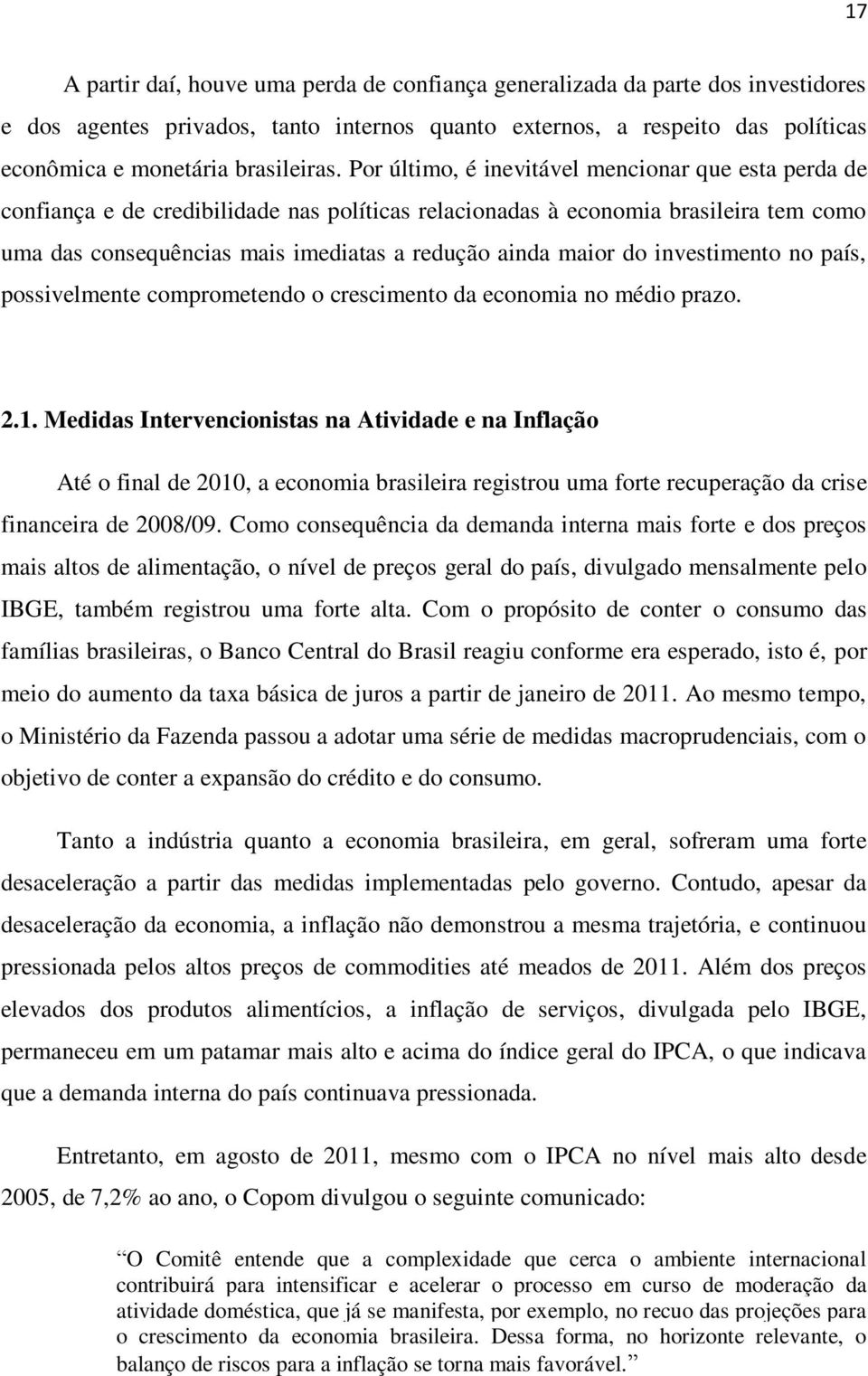 17

A partir daí, houve uma perda de confiança generalizada da parte dos investidores e dos agentes privados, tanto internos quanto externos, a respeito das políticas econômica e monetária brasileiras. Por último, é inevitável mencionar que esta perda de confiança e de credibilidade nas políticas relacionadas à economia brasileira tem como uma das consequências mais imediatas a redução ainda maior do investimento no país, possivelmente comprometendo o crescimento da economia no médio prazo.

2.1. Medidas Intervencionistas na Atividade e na Inflação

Até o final de 2010, a economia brasileira registrou uma forte recuperação da crise financeira de 2008/09. Como consequência da demanda interna mais forte e dos preços mais altos de alimentação, o nível de preços geral do país, divulgado mensalmente pelo IBGE, também registrou uma forte alta. Com o propósito de conter o consumo das famílias brasileiras, o Banco Central do Brasil reagiu conforme era esperado, isto é, por meio do aumento da taxa básica de juros a partir de janeiro de 2011. Ao mesmo tempo, o Ministério da Fazenda passou a adotar uma série de medidas macroprudenciais, com o objetivo de conter a expansão do crédito e do consumo.

Tanto a indústria quanto a economia brasileira, em geral, sofreram uma forte desaceleração a partir das medidas implementadas pelo governo. Contudo, apesar da desaceleração da economia, a inflação não demonstrou a mesma trajetória, e continuou pressionada pelos altos preços de commodities até meados de 2011. Além dos preços elevados dos produtos alimentícios, a inflação de serviços, divulgada pelo IBGE, permaneceu em um patamar mais alto e acima do índice geral do IPCA, o que indicava que a demanda interna do país continuava pressionada.

Entretanto, em agosto de 2011, mesmo com o IPCA no nível mais alto desde 2005, de 7,2% ao ano, o Copom divulgou o seguinte comunicado:

“O Comitê entende que a complexidade que cerca o ambiente internacional contribuirá para intensificar e acelerar o processo em curso de moderação da atividade doméstica, que já se manifesta, por exemplo, no recuo das projeções para o crescimento da economia brasileira. Dessa forma, no horizonte relevante, o balanço de riscos para a inflação se torna mais favorável.”